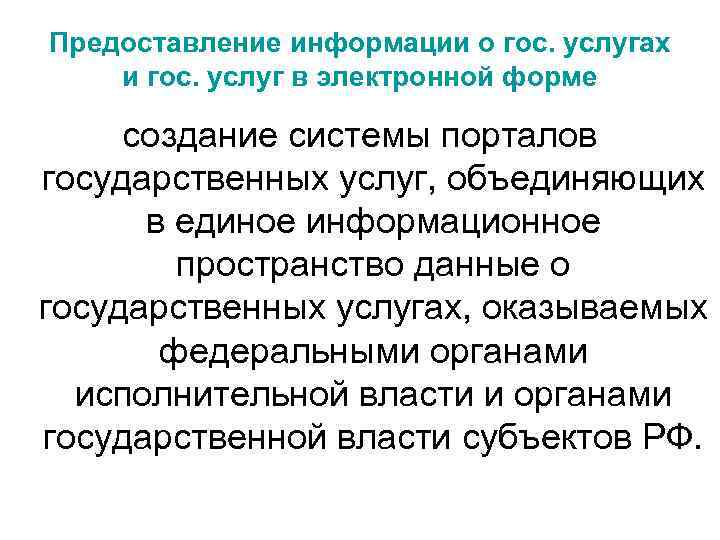 Предоставление информации о гос. услугах и гос. услуг в электронной форме

создание системы порталов государственных услуг, объединяющих в единое информационное пространство данные о государственных услугах, оказываемых федеральными органами исполнительной власти и органами государственной власти субъектов РФ.